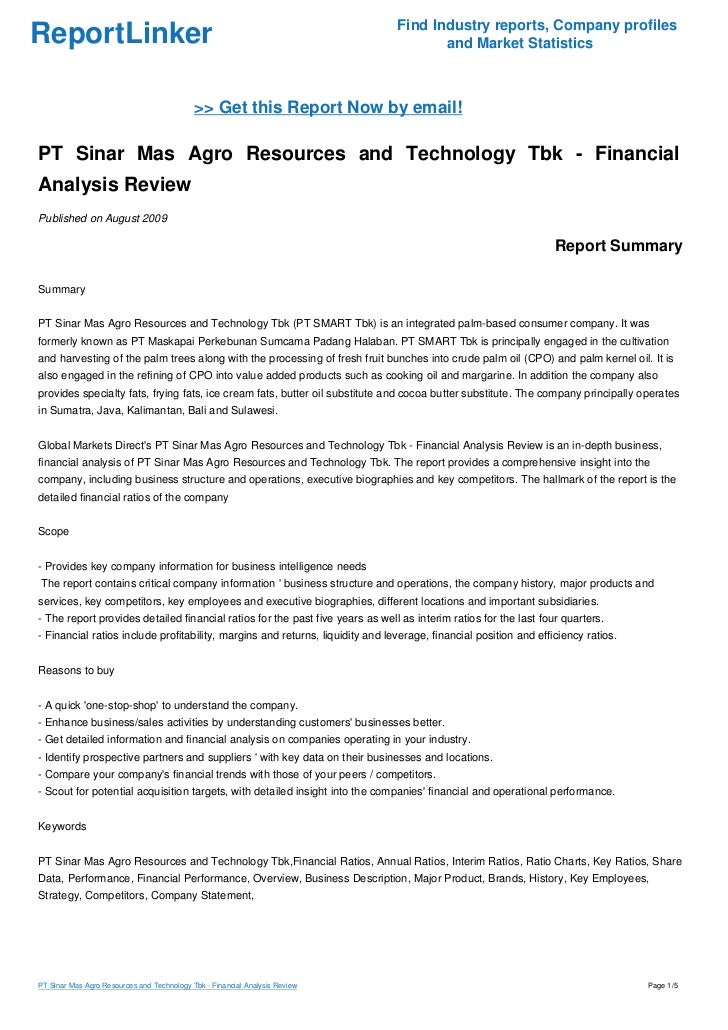 ReportLinker

Find Industry reports, Company profiles and Market Statistics

>> Get this Report Now by email!

PT Sinar Mas Agro Resources and Technology Tbk - Financial Analysis Review

Published on August 2009

Report Summary

Summary

PT Sinar Mas Agro Resources and Technology Tbk (PT SMART Tbk) is an integrated palm-based consumer company. It was formerly known as PT Maskapai Perkebunan Sumcama Padang Halaban. PT SMART Tbk is principally engaged in the cultivation and harvesting of the palm trees along with the processing of fresh fruit bunches into crude palm oil (CPO) and palm kernel oil. It is also engaged in the refining of CPO into value added products such as cooking oil and margarine. In addition the company also provides specialty fats, frying fats, ice cream fats, butter oil substitute and cocoa butter substitute. The company principally operates in Sumatra, Java, Kalimantan, Bali and Sulawesi.

Global Markets Direct's PT Sinar Mas Agro Resources and Technology Tbk - Financial Analysis Review is an in-depth business, financial analysis of PT Sinar Mas Agro Resources and Technology Tbk. The report provides a comprehensive insight into the company, including business structure and operations, executive biographies and key competitors. The hallmark of the report is the detailed financial ratios of the company

Scope

- Provides key company information for business intelligence needs
The report contains critical company information ' business structure and operations, the company history, major products and services, key competitors, key employees and executive biographies, different locations and important subsidiaries.
- The report provides detailed financial ratios for the past five years as well as interim ratios for the last four quarters.
- Financial ratios include profitability, margins and returns, liquidity and leverage, financial position and efficiency ratios.

Reasons to buy

- A quick 'one-stop-shop' to understand the company.
- Enhance business/sales activities by understanding customers' businesses better.
- Get detailed information and financial analysis on companies operating in your industry.
- Identify prospective partners and suppliers ' with key data on their businesses and locations.
- Compare your company's financial trends with those of your peers / competitors.
- Scout for potential acquisition targets, with detailed insight into the companies' financial and operational performance.

Keywords

PT Sinar Mas Agro Resources and Technology Tbk,Financial Ratios, Annual Ratios, Interim Ratios, Ratio Charts, Key Ratios, Share Data, Performance, Financial Performance, Overview, Business Description, Major Product, Brands, History, Key Employees, Strategy, Competitors, Company Statement,

PT Sinar Mas Agro Resources and Technology Tbk - Financial Analysis Review

Page 1/5